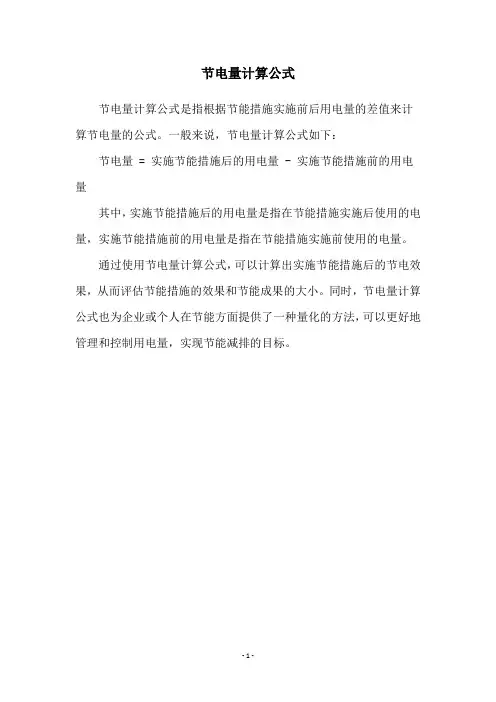 节电量计算公式

节电量计算公式是指根据节能措施实施前后用电量的差值来计算节电量的公式。一般来说，节电量计算公式如下：

节电量 = 实施节能措施后的用电量 - 实施节能措施前的用电量

其中，实施节能措施后的用电量是指在节能措施实施后使用的电量，实施节能措施前的用电量是指在节能措施实施前使用的电量。

通过使用节电量计算公式，可以计算出实施节能措施后的节电效果，从而评估节能措施的效果和节能成果的大小。同时，节电量计算公式也为企业或个人在节能方面提供了一种量化的方法，可以更好地管理和控制用电量，实现节能减排的目标。

- 1 -